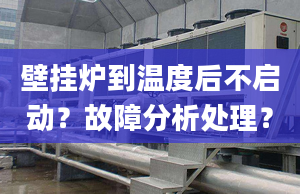 壁挂炉到温度后不启动？故障分析处理？